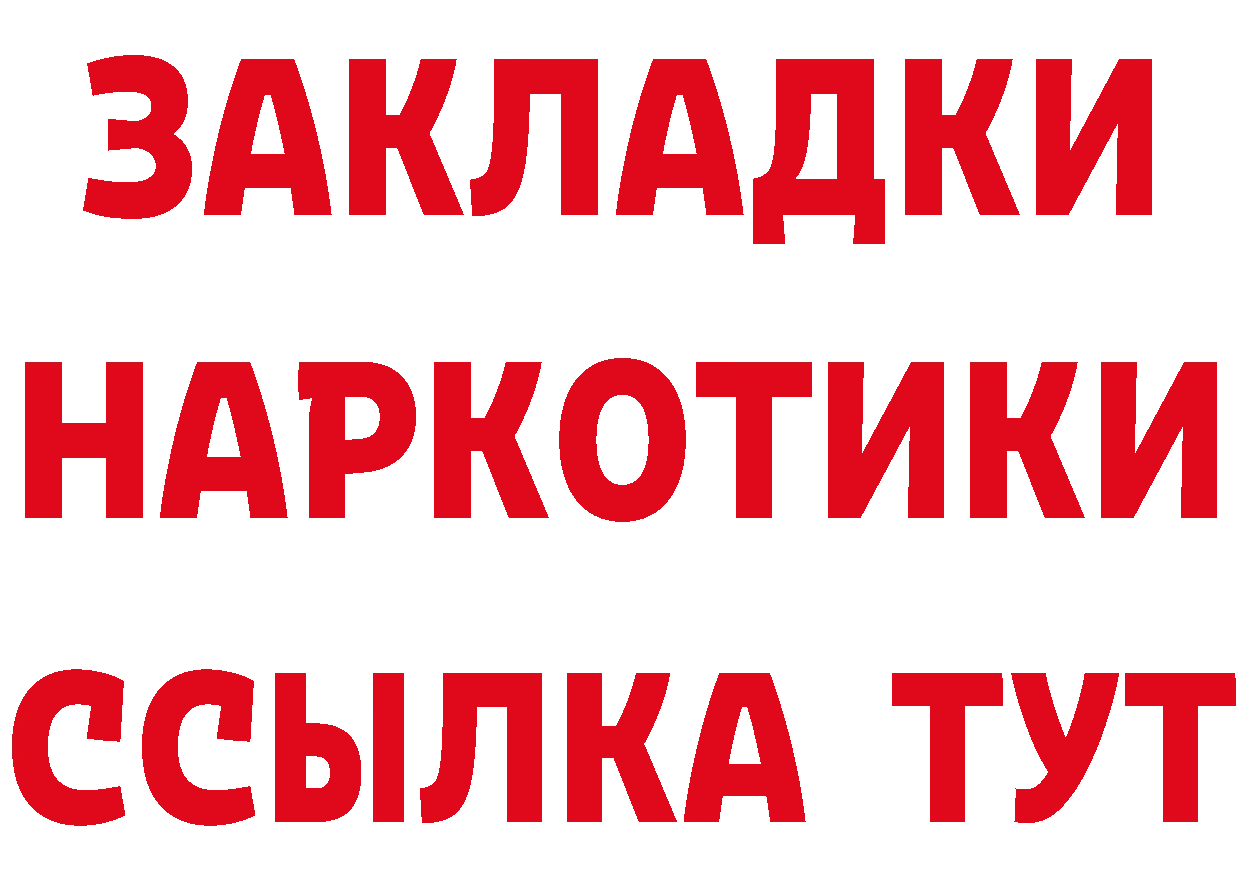 ЗАКЛАДКИ НАРКОТИКИ ССЫЛКА ТУТ